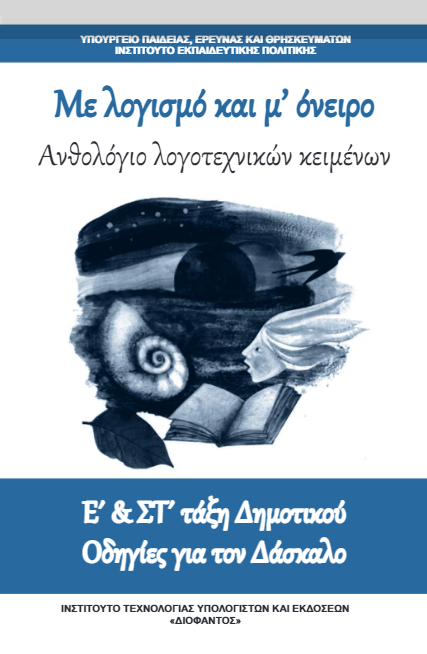 ΥΠΟΥΡΓΕΙΟ ΠΑΙΔΕΙΑΣ, ΕΡΕΥΝΑΣ ΚΑΙ ΘΡΗΣΚΕΥΜΑΤΩΝ
ΙΝΣΤΙΤΟΥΤΟ ΕΚΠΑΙΔΕΥΤΙΚΗΣ ΠΟΛΙΤΙΚΗΣ

Με λογισμό και μ' όνειρο

Ανθολόγιο λογοτεχνικών κειμένων

Ε' & ΣΤ' τάξη Δημοτικού
Οδηγίες για τον Δάσκαλο

ΙΝΣΤΙΤΟΥΤΟ ΤΕΧΝΟΛΟΓΙΑΣ ΥΠΟΛΟΓΙΣΤΩΝ ΚΑΙ ΕΚΔΟΣΕΩΝ
«ΔΙΟΦΑΝΤΟΣ»